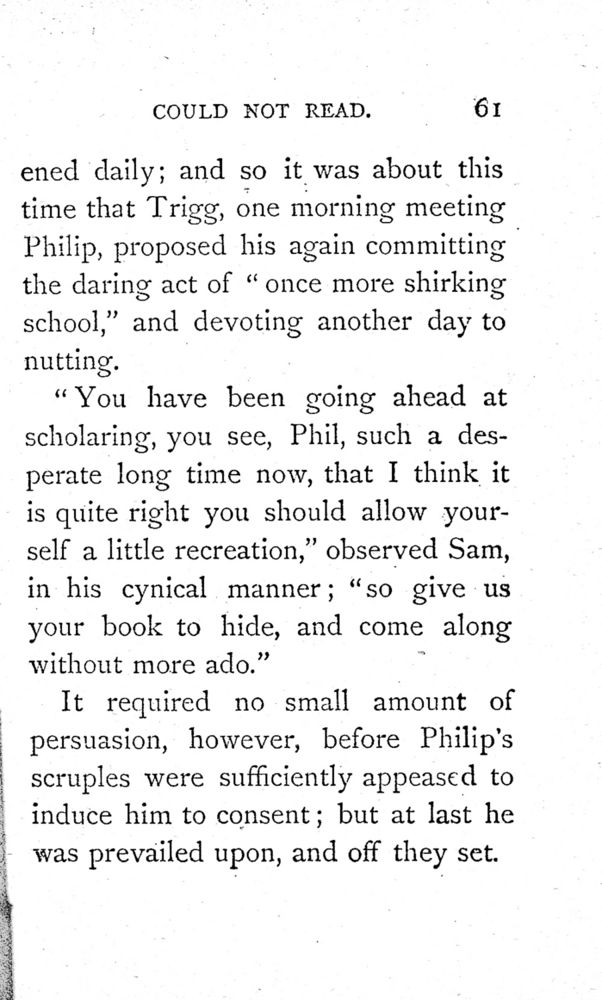 COULD NOT READ. 61

ened daily; and so it was about this time that Trigg, one morning meeting Philip, proposed his again committing the daring act of "once more shirking school," and devoting another day to nutting.

"You have been going ahead at scholaring, you see, Phil, such a desperate long time now, that I think it is quite right you should allow yourself a little recreation," observed Sam, in his cynical manner; "so give us your book to hide, and come along without more ado."

It required no small amount of persuasion, however, before Philip's scruples were sufficiently appeased to induce him to consent; but at last he was prevailed upon, and off they set.